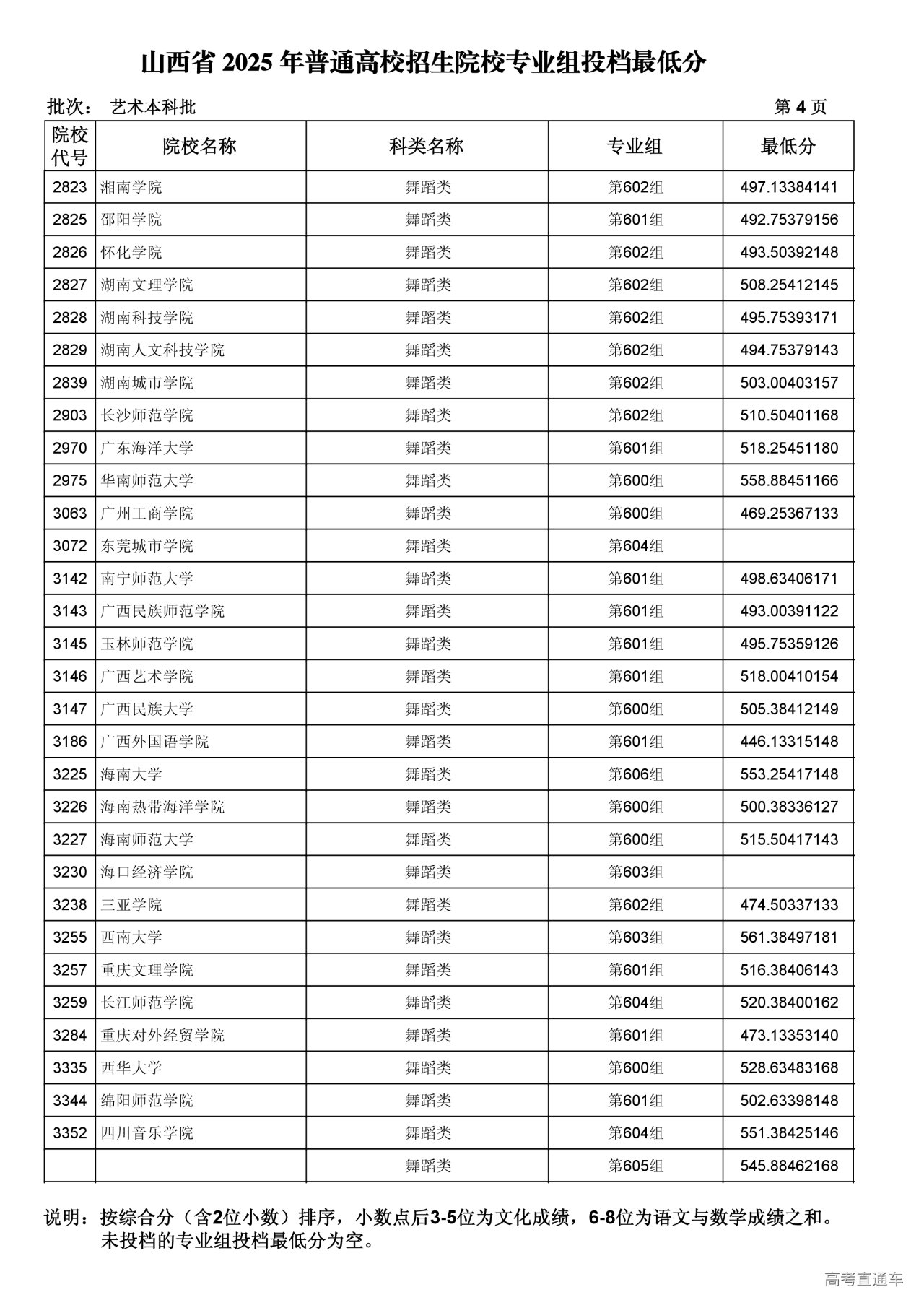 山西省 2025 年普通高校招生院校专业组投档最低分

批次： 艺术本科批 第 4 页

| 院校代号 | 院校名称 | 科类名称 | 专业组 | 最低分 |
|---|---|---|---|---|
| 2823 | 湘南学院 | 舞蹈类 | 第602组 | 497.13384141 |
| 2825 | 邵阳学院 | 舞蹈类 | 第601组 | 492.75379156 |
| 2826 | 怀化学院 | 舞蹈类 | 第602组 | 493.50392148 |
| 2827 | 湖南文理学院 | 舞蹈类 | 第602组 | 508.25412145 |
| 2828 | 湖南科技学院 | 舞蹈类 | 第602组 | 495.75393171 |
| 2829 | 湖南人文科技学院 | 舞蹈类 | 第602组 | 494.75379143 |
| 2839 | 湖南城市学院 | 舞蹈类 | 第602组 | 503.00403157 |
| 2903 | 长沙师范学院 | 舞蹈类 | 第602组 | 510.50401168 |
| 2970 | 广东海洋大学 | 舞蹈类 | 第601组 | 518.25451180 |
| 2975 | 华南师范大学 | 舞蹈类 | 第600组 | 558.88451166 |
| 3063 | 广州工商学院 | 舞蹈类 | 第600组 | 469.25367133 |
| 3072 | 东莞城市学院 | 舞蹈类 | 第604组 | |
| 3142 | 南宁师范大学 | 舞蹈类 | 第601组 | 498.63406171 |
| 3143 | 广西民族师范学院 | 舞蹈类 | 第601组 | 493.00391122 |
| 3145 | 玉林师范学院 | 舞蹈类 | 第601组 | 495.75359126 |
| 3146 | 广西艺术学院 | 舞蹈类 | 第601组 | 518.00410154 |
| 3147 | 广西民族大学 | 舞蹈类 | 第600组 | 505.38412149 |
| 3186 | 广西外国语学院 | 舞蹈类 | 第601组 | 446.13315148 |
| 3225 | 海南大学 | 舞蹈类 | 第606组 | 553.25417148 |
| 3226 | 海南热带海洋学院 | 舞蹈类 | 第600组 | 500.38336127 |
| 3227 | 海南师范大学 | 舞蹈类 | 第600组 | 515.50417143 |
| 3230 | 海口经济学院 | 舞蹈类 | 第603组 | |
| 3238 | 三亚学院 | 舞蹈类 | 第602组 | 474.50337133 |
| 3255 | 西南大学 | 舞蹈类 | 第603组 | 561.38497181 |
| 3257 | 重庆文理学院 | 舞蹈类 | 第601组 | 516.38406143 |
| 3259 | 长江师范学院 | 舞蹈类 | 第604组 | 520.38400162 |
| 3284 | 重庆对外经贸学院 | 舞蹈类 | 第601组 | 473.13353140 |
| 3335 | 西华大学 | 舞蹈类 | 第600组 | 528.63483168 |
| 3344 | 绵阳师范学院 | 舞蹈类 | 第601组 | 502.63398148 |
| 3352 | 四川音乐学院 | 舞蹈类 | 第604组 | 551.38425146 |
| | | 舞蹈类 | 第605组 | 545.88462168 |

说明：按综合分（含2位小数）排序，小数点后3-5位为文化成绩，6-8位为语文与数学成绩之和。未投档的专业组投档最低分为空。

高考直通车